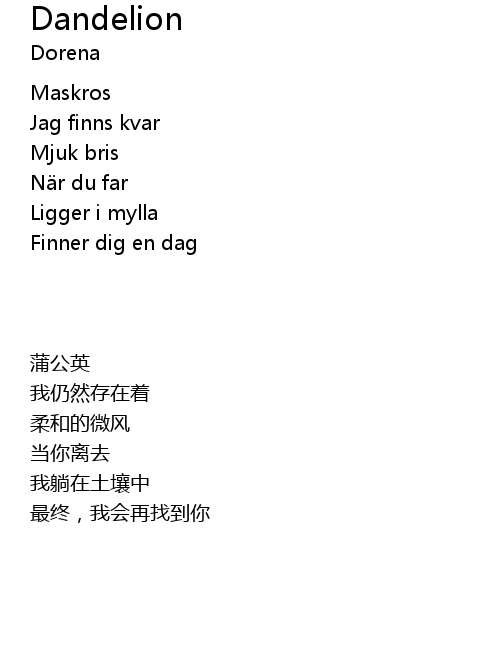 Dandelion
Dorena

Maskros
Jag finns kvar
Mjuk bris
När du far
Ligger i mylla
Finner dig en dag

蒲公英
我仍然存在着
柔和的微风
当你离去
我躺在土壤中
最终，我会再找到你